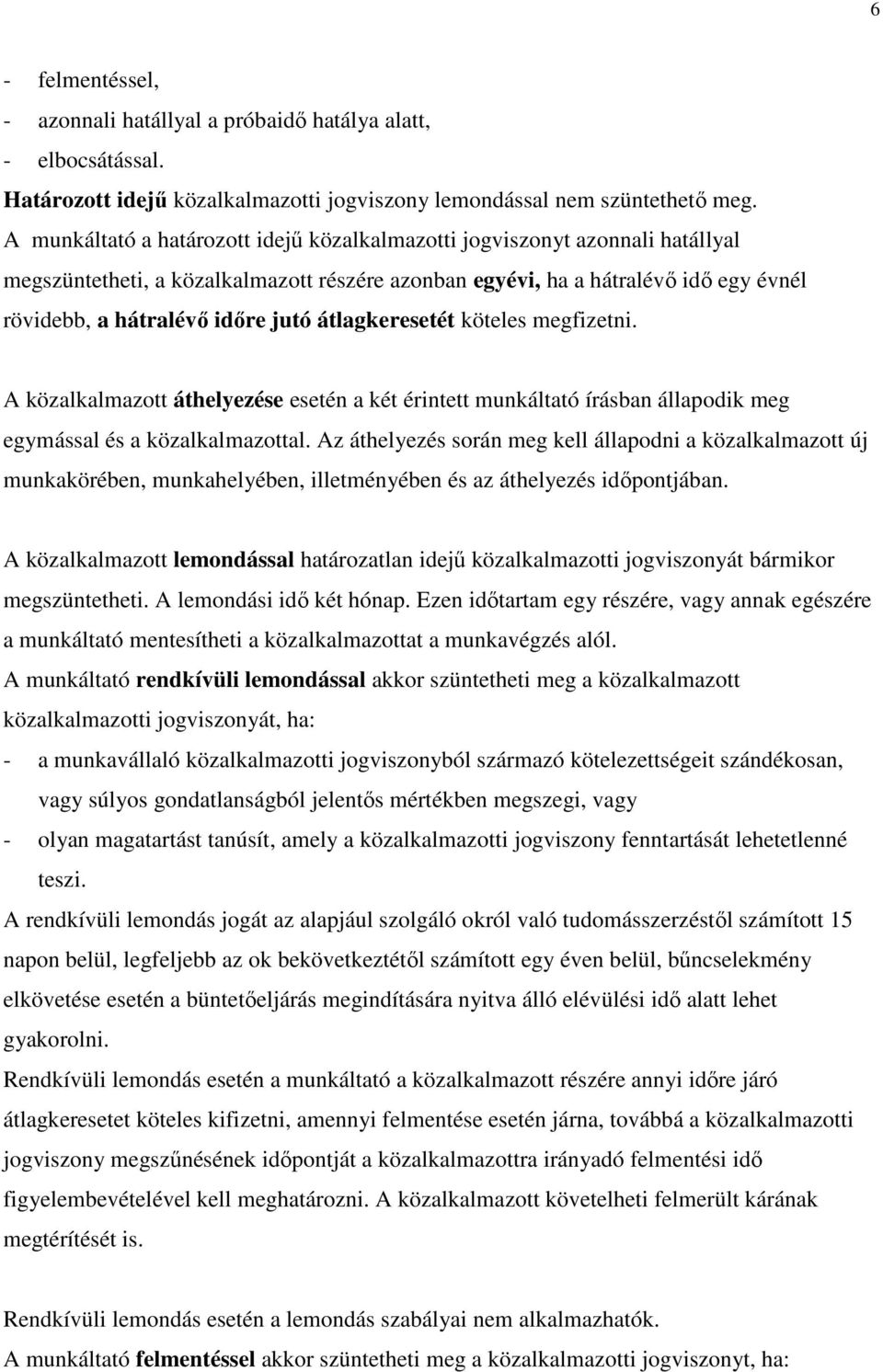 6

- felmentéssel,
- azonnali hatállyal a próbaidő hatálya alatt,
- elbocsátással.
Határozott idejű közalkalmazotti jogviszony lemondással nem szüntethető meg.
A munkáltató a határozott idejű közalkalmazotti jogviszonyt azonnali hatállyal megszüntetheti, a közalkalmazott részére azonban egyévi, ha a hátralévő idő egy évnél rövidebb, a hátralévő időre jutó átlagkeresetét köteles megfizetni.

A közalkalmazott áthelyezése esetén a két érintett munkáltató írásban állapodik meg egymással és a közalkalmazottal. Az áthelyezés során meg kell állapodni a közalkalmazott új munkakörében, munkahelyében, illetményében és az áthelyezés időpontjában.

A közalkalmazott lemondással határozatlan idejű közalkalmazotti jogviszonyát bármikor megszüntetheti. A lemondási idő két hónap. Ezen időtartam egy részére, vagy annak egészére a munkáltató mentesítheti a közalkalmazottat a munkavégzés alól.
A munkáltató rendkívüli lemondással akkor szüntetheti meg a közalkalmazott közalkalmazotti jogviszonyát, ha:
- a munkavállaló közalkalmazotti jogviszonyból származó kötelezettségeit szándékosan, vagy súlyos gondatlanságból jelentős mértékben megszegi, vagy
- olyan magatartást tanúsít, amely a közalkalmazotti jogviszony fenntartását lehetetlenné teszi.
A rendkívüli lemondás jogát az alapjául szolgáló okról való tudomásszerzéstől számított 15 napon belül, legfeljebb az ok bekövetkeztétől számított egy éven belül, bűncselekmény elkövetése esetén a büntetőeljárás megindítására nyitva álló elévülési idő alatt lehet gyakorolni.
Rendkívüli lemondás esetén a munkáltató a közalkalmazott részére annyi időre járó átlagkeresetet köteles kifizetni, amennyi felmentése esetén járna, továbbá a közalkalmazotti jogviszony megszűnésének időpontját a közalkalmazottra irányadó felmentési idő figyelembevételével kell meghatározni. A közalkalmazott követelheti felmerült kárának megtérítését is.

Rendkívüli lemondás esetén a lemondás szabályai nem alkalmazhatók.
A munkáltató felmentéssel akkor szüntetheti meg a közalkalmazotti jogviszonyt, ha: